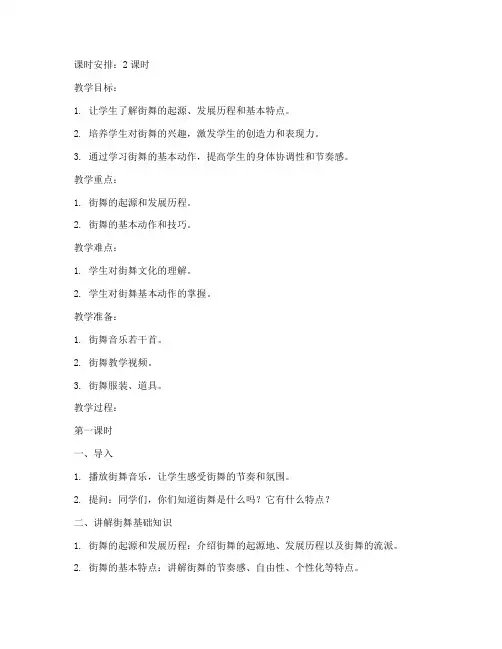 课时安排：2 课时

教学目标：

1. 让学生了解街舞的起源、发展历程和基本特点。

2. 培养学生对街舞的兴趣，激发学生的创造力和表现力。

3. 通过学习街舞的基本动作，提高学生的身体协调性和节奏感。

教学重点：

1. 街舞的起源和发展历程。

2. 街舞的基本动作和技巧。

教学难点：

1. 学生对街舞文化的理解。

2. 学生对街舞基本动作的掌握。

教学准备：

1. 街舞音乐若干首。

2. 街舞教学视频。

3. 街舞服装、道具。

教学过程：

第一课时

一、导入

1. 播放街舞音乐，让学生感受街舞的节奏和氛围。

2. 提问：同学们，你们知道街舞是什么吗？它有什么特点？

二、讲解街舞基础知识

1. 街舞的起源和发展历程：介绍街舞的起源地、发展历程以及街舞的流派。

2. 街舞的基本特点：讲解街舞的节奏感、自由性、个性化等特点。